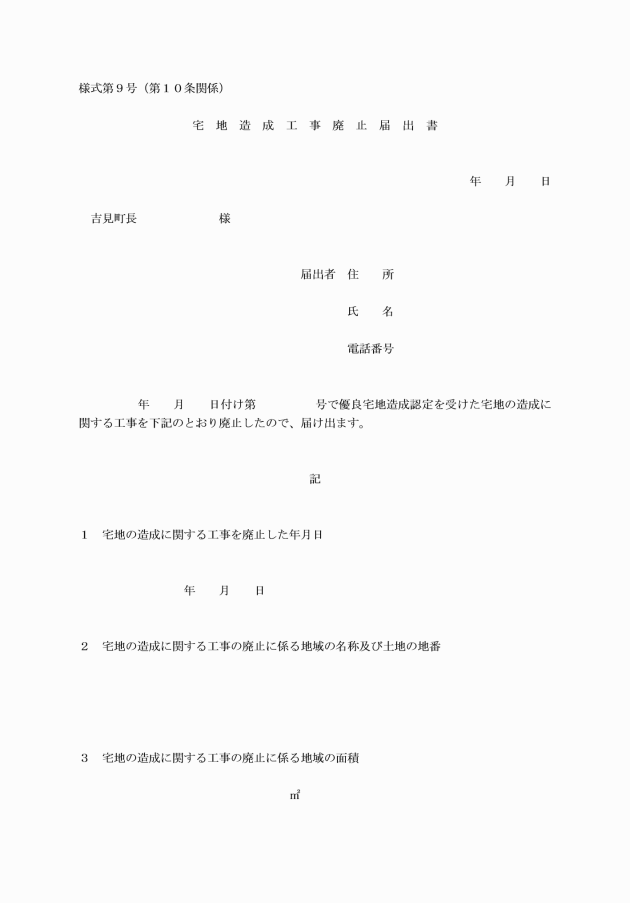 様式第９号（第１０条関係）

宅 地 造 成 工 事 廃 止 届 出 書

年　　月　　日

吉見町長　　　　　　　様

届出者　住　　所

氏　　名

電話番号

年　　月　　日付け第　　　　　号で優良宅地造成認定を受けた宅地の造成に関する工事を下記のとおり廃止したので、届け出ます。

記

１　宅地の造成に関する工事を廃止した年月日

年　　月　　日

２　宅地の造成に関する工事の廃止に係る地域の名称及び土地の地番

３　宅地の造成に関する工事の廃止に係る地域の面積

㎡